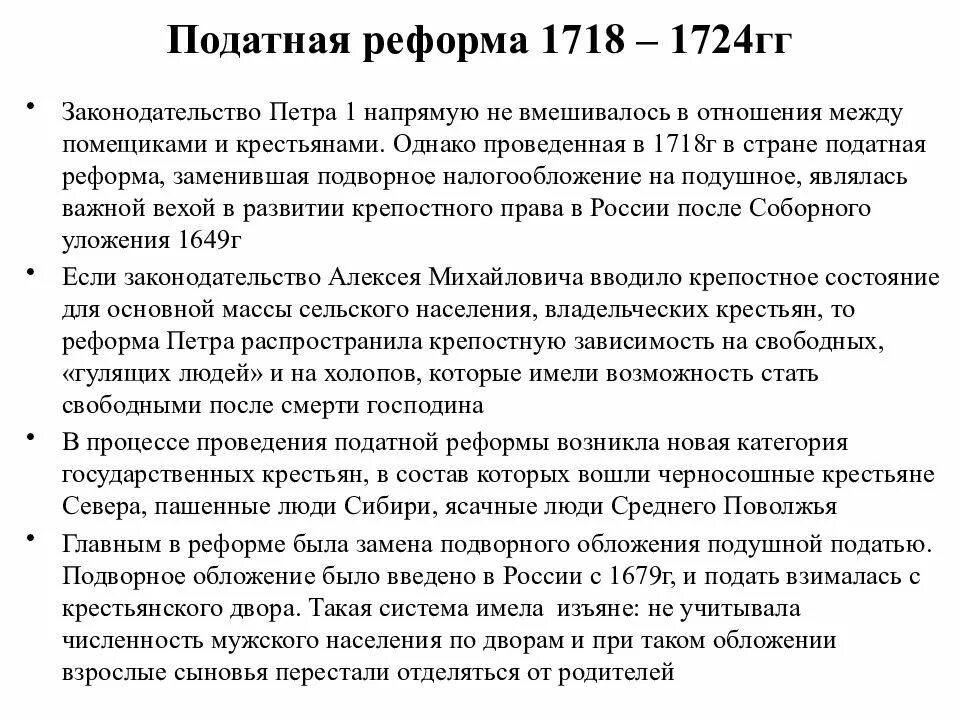 Податная реформа 1718 – 1724гг

• Законодательство Петра 1 напрямую не вмешивалось в отношения между помещиками и крестьянами. Однако проведенная в 1718г в стране податная реформа, заменившая подворное налогообложение на подушное, являлась важной вехой в развитии крепостного права в России после Соборного уложения 1649г

• Если законодательство Алексея Михайловича вводило крепостное состояние для основной массы сельского населения, владельческих крестьян, то реформа Петра распространила крепостную зависимость на свободных, «гулящих людей» и на холопов, которые имели возможность стать свободными после смерти господина

• В процессе проведения податной реформы возникла новая категория государственных крестьян, в состав которых вошли черносошные крестьяне Севера, пашенные люди Сибири, ясачные люди Среднего Поволжья

• Главным в реформе была замена подворного обложения подушной податью. Подворное обложение было введено в России с 1679г, и подать взималась с крестьянского двора. Такая система имела изъяне: не учитывала численность мужского населения по дворам и при таком обложении взрослые сыновья перестали отделяться от родителей